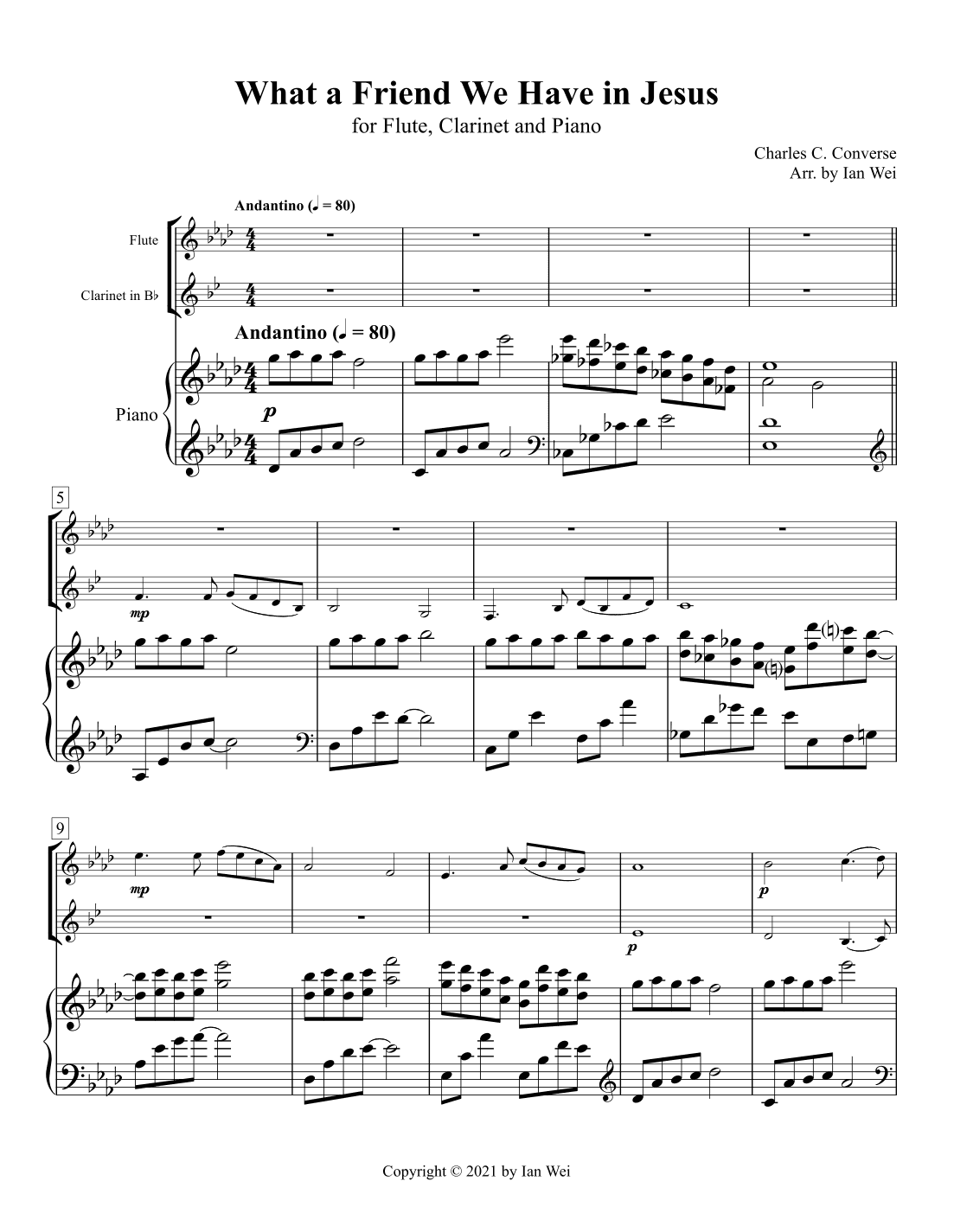 What a Friend We Have in Jesus
for Flute, Clarinet and Piano

Charles C. Converse
Arr. by Ian Wei

Andantino (♩ = 80)

Flute

Clarinet in B♭

Andantino (♩ = 80)

Piano

p

5

mp

9

mp

p

p

Copyright © 2021 by Ian Wei